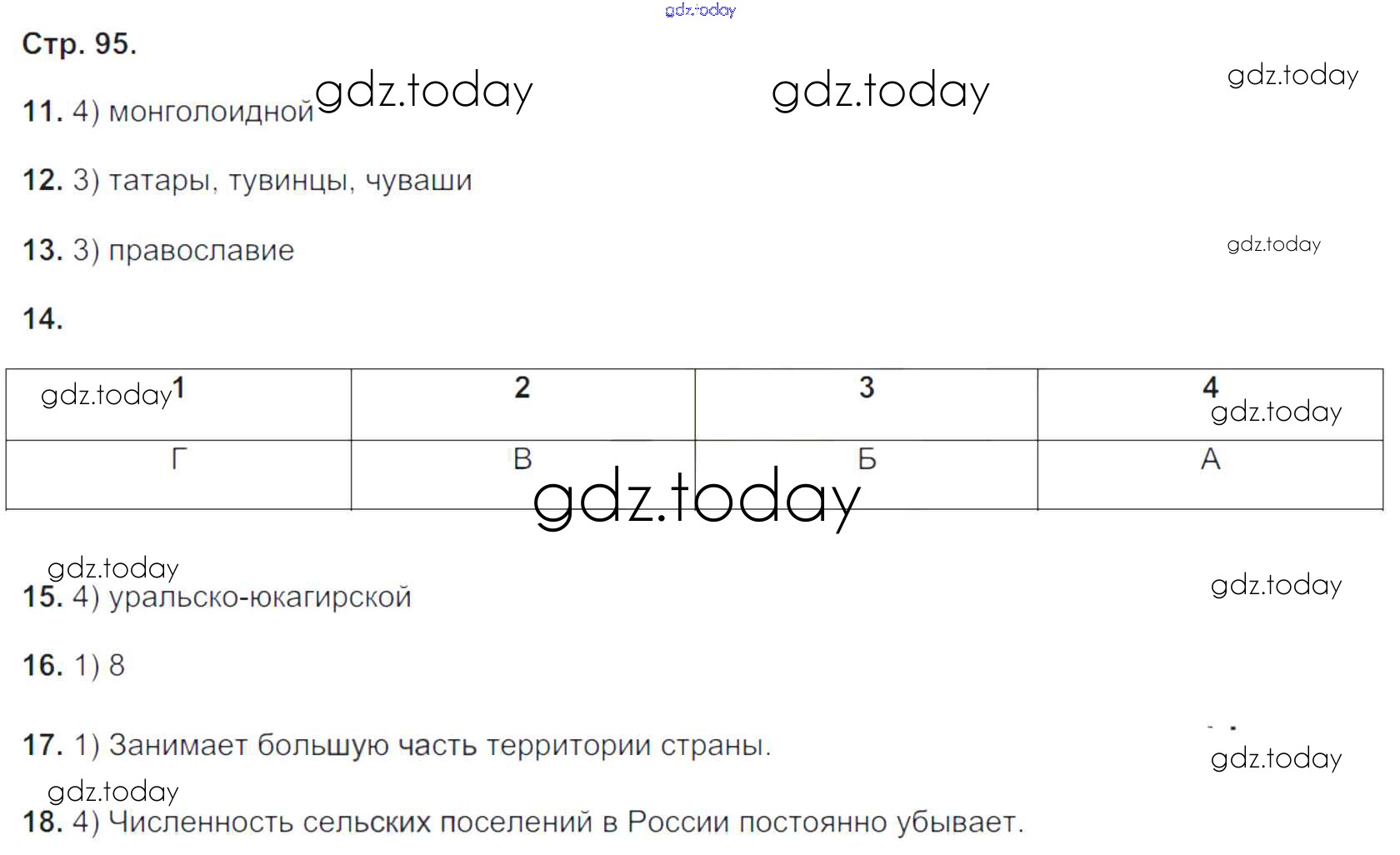 Стр. 95.

11. 4) монголоидной

12. 3) татары, тувинцы, чуваши

13. 3) православие

14.

| 1 | 2 | 3 | 4 |
|---|---|---|---|
| Г | В | Б | А |

15. 4) уральско-юкагирской

16. 1) 8

17. 1) Занимает большую часть территории страны.

18. 4) Численность сельских поселений в России постоянно убывает.

gdz.today